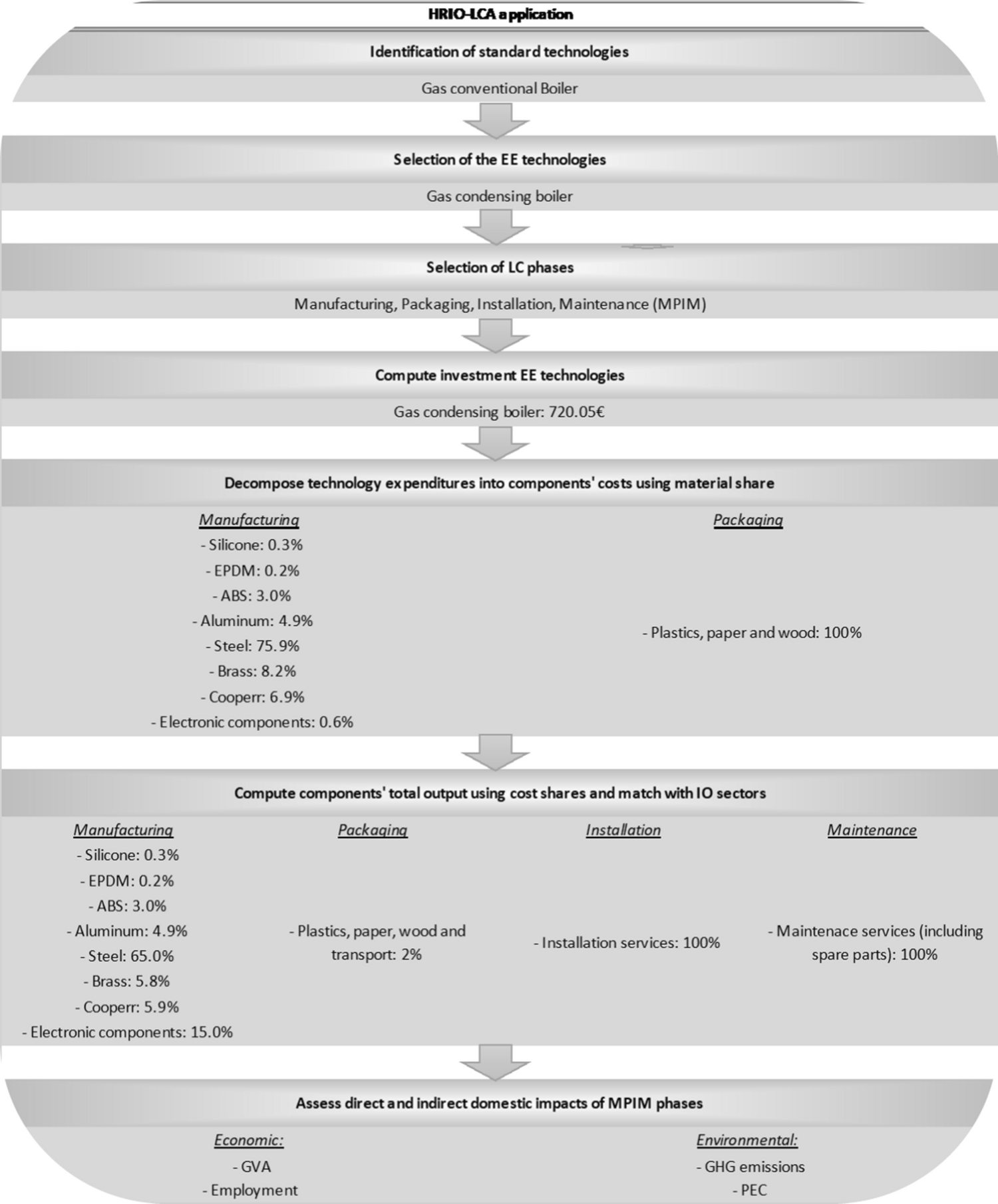 HRIO-LCA application

Identification of standard technologies

Gas conventional Boiler

Selection of the EE technologies

Gas condensing boiler

Selection of LC phases

Manufacturing, Packaging, Installation, Maintenance (MPIM)

Compute investment EE technologies

Gas condensing boiler: 720.05€

Decompose technology expenditures into components' costs using material share

Manufacturing
- Silicone: 0.3%
- EPDM: 0.2%
- ABS: 3.0%
- Aluminum: 4.9%
- Steel: 75.9%
- Brass: 8.2%
- Cooperr: 6.9%
- Electronic components: 0.6%

Packaging
- Plastics, paper and wood: 100%

Compute components' total output using cost shares and match with IO sectors

Manufacturing
- Silicone: 0.3%
- EPDM: 0.2%
- ABS: 3.0%
- Aluminum: 4.9%
- Steel: 65.0%
- Brass: 5.8%
- Cooperr: 5.9%
- Electronic components: 15.0%

Packaging
- Plastics, paper, wood and transport: 2%

Installation
- Installation services: 100%

Maintenance
- Maintenace services (including spare parts): 100%

Assess direct and indirect domestic impacts of MPIM phases

Economic:
- GVA
- Employment

Environmental:
- GHG emissions
- PEC